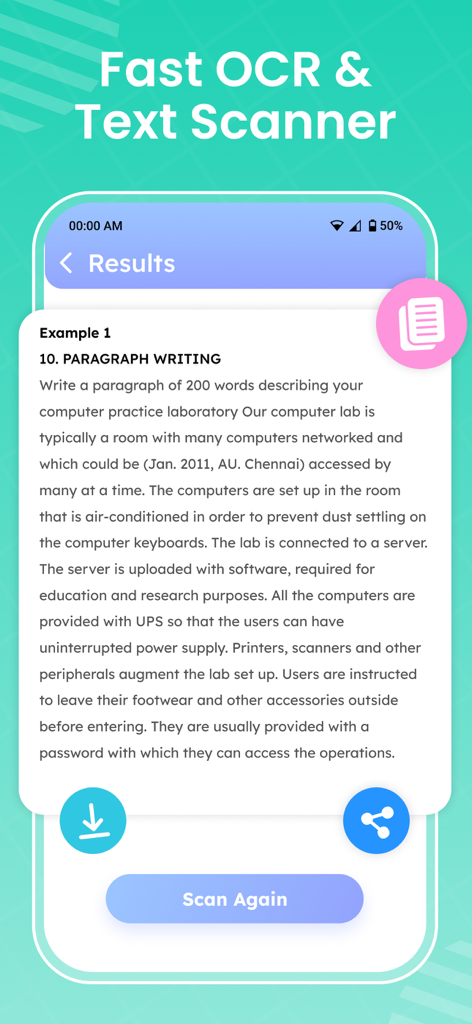 Fast OCR & Text Scanner

00:00 AM

50%

Results

Example 1

10. PARAGRAPH WRITING

Write a paragraph of 200 words describing your computer practice laboratory Our computer lab is typically a room with many computers networked and which could be (Jan. 2011, AU. Chennai) accessed by many at a time. The computers are set up in the room that is air-conditioned in order to prevent dust settling on the computer keyboards. The lab is connected to a server. The server is uploaded with software, required for education and research purposes. All the computers are provided with UPS so that the users can have uninterrupted power supply. Printers, scanners and other peripherals augment the lab set up. Users are instructed to leave their footwear and other accessories outside before entering. They are usually provided with a password with which they can access the operations.

Scan Again